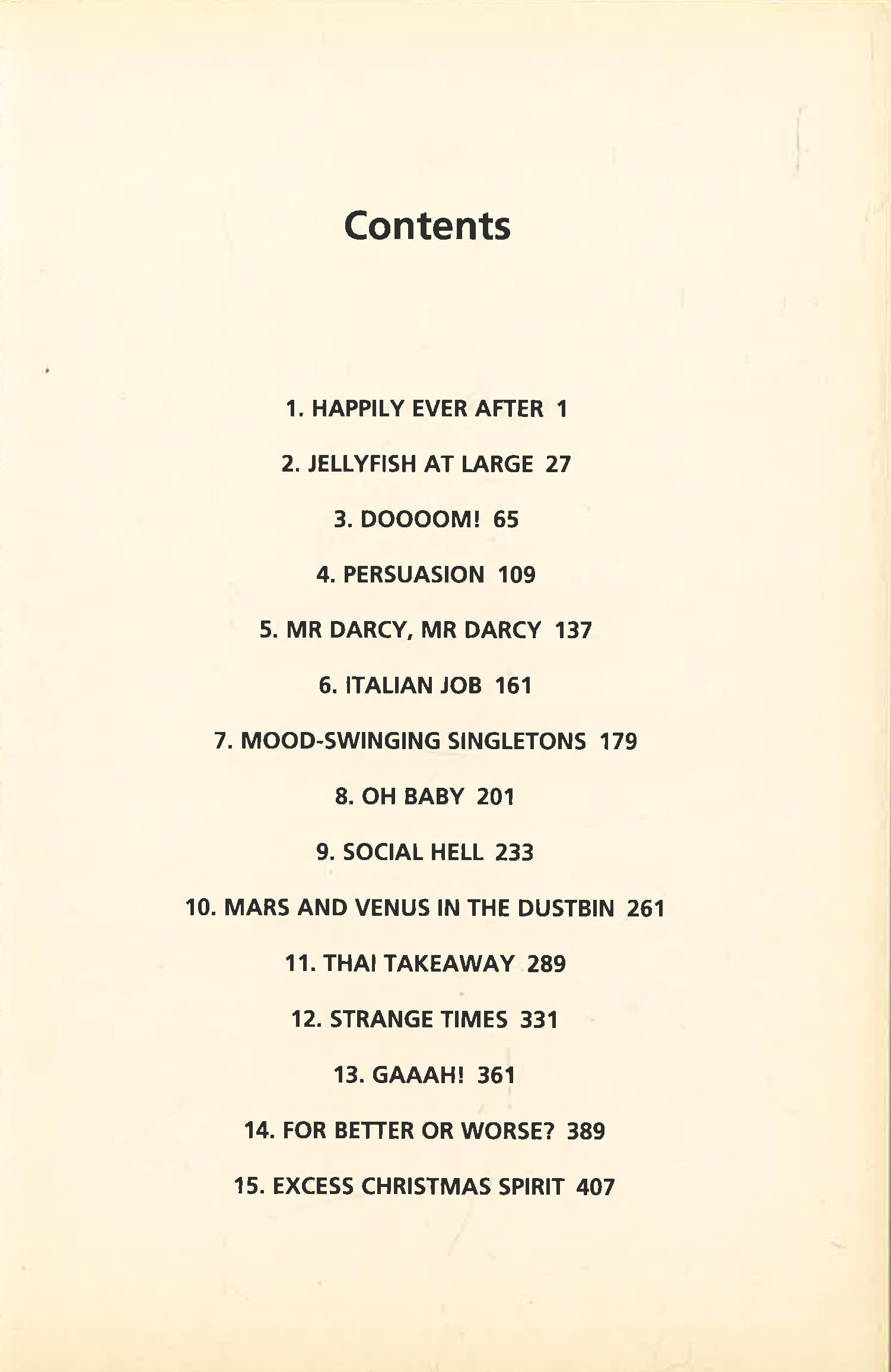 Contents

1. HAPPILY EVER AFTER 1

2. JELLYFISH AT LARGE 27

3. DOOOOM! 65

4. PERSUASION 109

5. MR DARCY, MR DARCY 137

6. ITALIAN JOB 161

7. MOOD-SWINGING SINGLETONS 179

8. OH BABY 201

9. SOCIAL HELL 233

10. MARS AND VENUS IN THE DUSTBIN 261

11. THAI TAKEAWAY 289

12. STRANGE TIMES 331

13. GAAAH! 361

14. FOR BETTER OR WORSE? 389

15. EXCESS CHRISTMAS SPIRIT 407